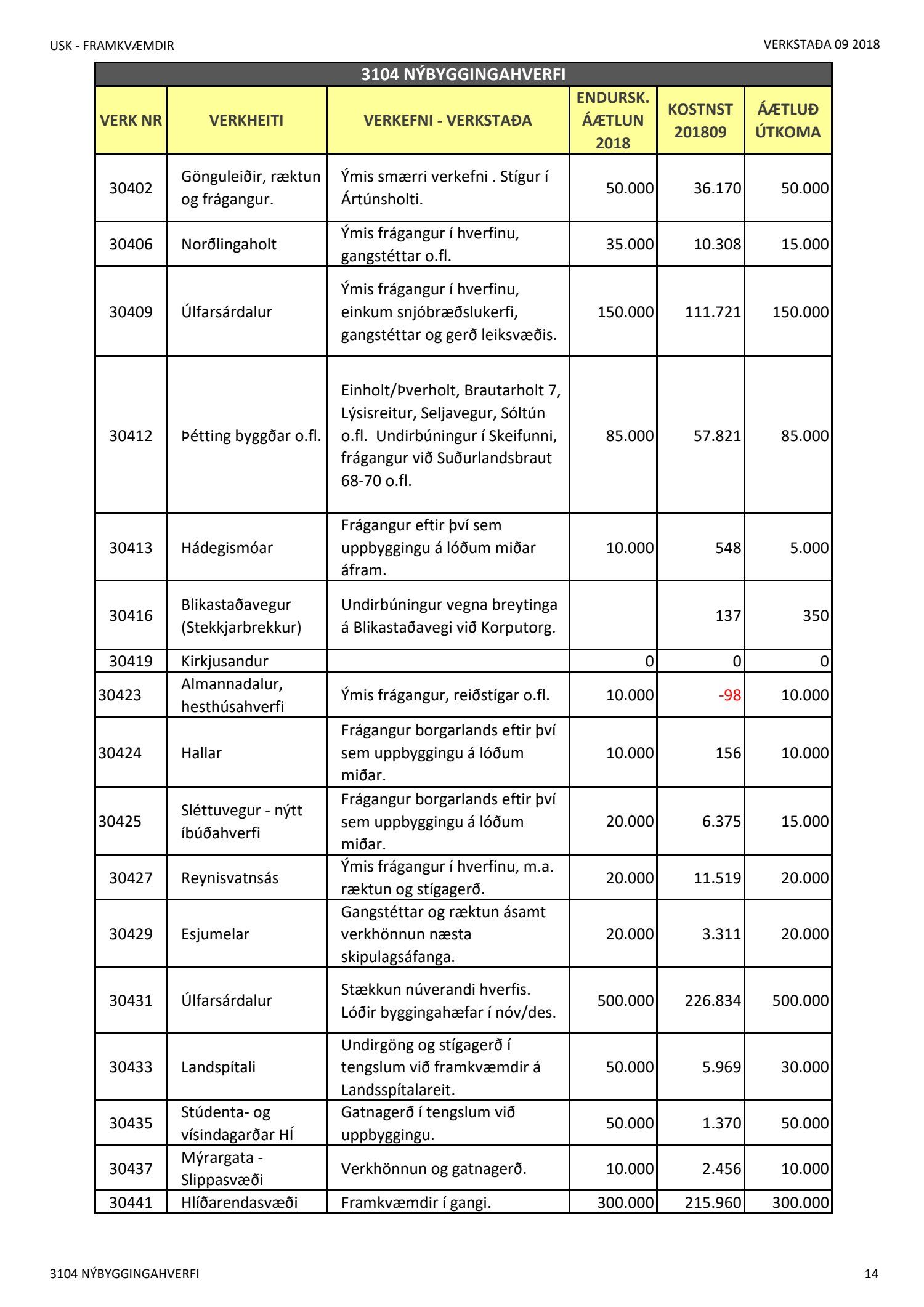 USK - FRAMKVÆMDIR

VERKSTAÐA 09 2018

3104 NÝBYGGINGAHVERFI

| VERK NR | VERKHEITI | VERKEFNI - VERKSTAÐA | ENDURSK. ÁÆTLUN 2018 | KOSTNST 201809 | ÁÆTLUÐ ÚTKOMA |
|---|---|---|---|---|---|
| 30402 | Gönguleiðir, ræktun og frágangur. | Ýmis smærri verkefni . Stígur í Ártúnsholti. | 50.000 | 36.170 | 50.000 |
| 30406 | Norðlingaholt | Ýmis frágangur í hverfinu, gangstéttar o.fl. | 35.000 | 10.308 | 15.000 |
| 30409 | Úlfarsárdalur | Ýmis frágangur í hverfinu, einkum snjóbræðslukerfi, gangstéttar og gerð leiksvæðis. | 150.000 | 111.721 | 150.000 |
| 30412 | Þétting byggðar o.fl. | Einholt/Þverholt, Brautarholt 7, Lýsisreitur, Seljavegur, Sóltún o.fl. Undirbúningur í Skeifunni, frágangur við Suðurlandsbraut 68-70 o.fl. | 85.000 | 57.821 | 85.000 |
| 30413 | Hádegismóar | Frágangur eftir því sem uppbyggingu á lóðum miðar áfram. | 10.000 | 548 | 5.000 |
| 30416 | Blikastaðavegur (Stekkjarbrekkur) | Undirbúningur vegna breytinga á Blikastaðavegi við Korputorg. | | 137 | 350 |
| 30419 | Kirkjusandur | | 0 | 0 | 0 |
| 30423 | Almannadalur, hesthúsahverfi | Ýmis frágangur, reiðstígar o.fl. | 10.000 | -98 | 10.000 |
| 30424 | Hallar | Frágangur borgarlands eftir því sem uppbyggingu á lóðum miðar. | 10.000 | 156 | 10.000 |
| 30425 | Sléttuvegur - nýtt íbúðahverfi | Frágangur borgarlands eftir því sem uppbyggingu á lóðum miðar. | 20.000 | 6.375 | 15.000 |
| 30427 | Reynisvatnsás | Ýmis frágangur í hverfinu, m.a. ræktun og stígagerð. | 20.000 | 11.519 | 20.000 |
| 30429 | Esjumelar | Gangstéttar og ræktun ásamt verkhönnun næsta skipulagsáfanga. | 20.000 | 3.311 | 20.000 |
| 30431 | Úlfarsárdalur | Stækkun núverandi hverfis. Lóðir byggingahæfar í nóv/des. | 500.000 | 226.834 | 500.000 |
| 30433 | Landspítali | Undirgöng og stígagerð í tengslum við framkvæmdir á Landsspítalareit. | 50.000 | 5.969 | 30.000 |
| 30435 | Stúdenta- og vísindagarðar HÍ | Gatnagerð í tengslum við uppbyggingu. | 50.000 | 1.370 | 50.000 |
| 30437 | Mýrargata - Slippasvæði | Verkhönnun og gatnagerð. | 10.000 | 2.456 | 10.000 |
| 30441 | Hlíðarendasvæði | Framkvæmdir í gangi. | 300.000 | 215.960 | 300.000 |

3104 NÝBYGGINGAHVERFI

14